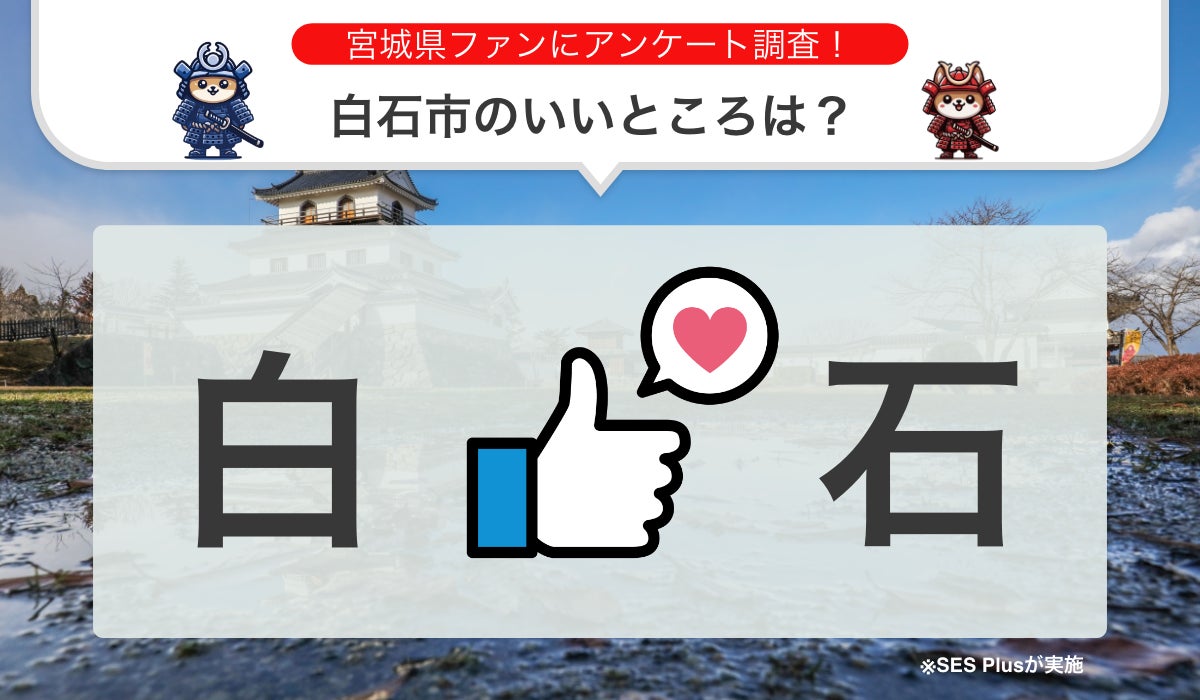 宮城県ファンにアンケート調査！

白石市のいいところは？

白 石

※SES Plusが実施